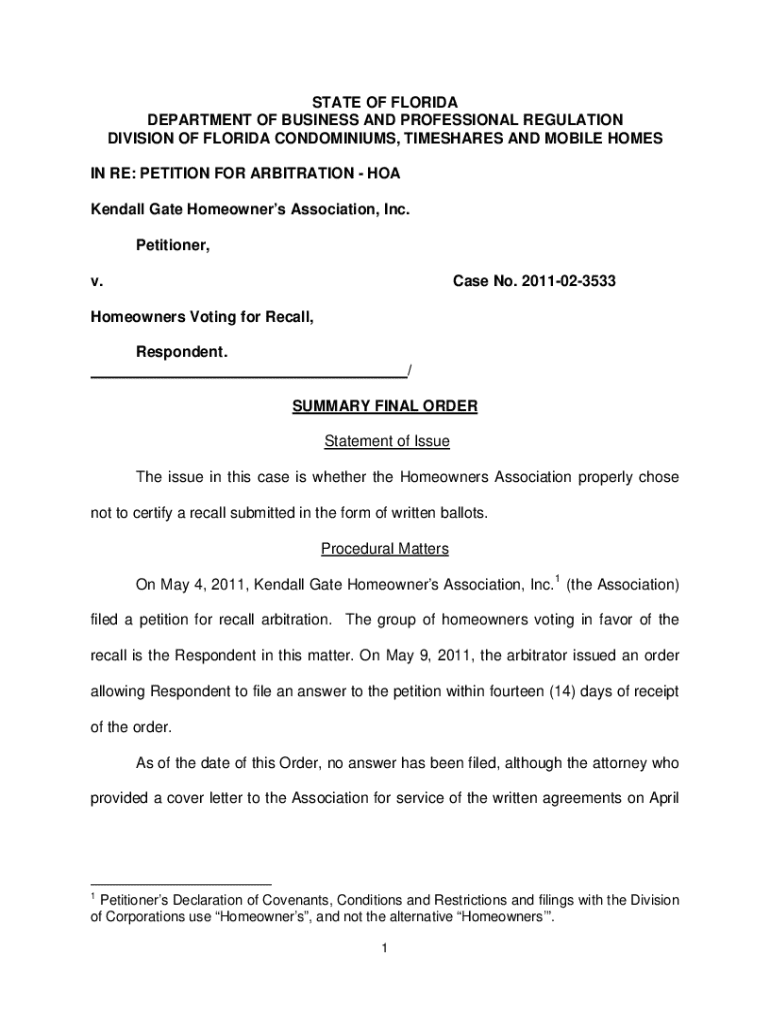 STATE OF FLORIDA
DEPARTMENT OF BUSINESS AND PROFESSIONAL REGULATION
DIVISION OF FLORIDA CONDOMINIUMS, TIMESHARES AND MOBILE HOMES

IN RE: PETITION FOR ARBITRATION - HOA

Kendall Gate Homeowner's Association, Inc.

Petitioner,

v. Case No. 2011-02-3533

Homeowners Voting for Recall,

Respondent.
_____________________________________/

SUMMARY FINAL ORDER

Statement of Issue

The issue in this case is whether the Homeowners Association properly chose not to certify a recall submitted in the form of written ballots.

Procedural Matters

On May 4, 2011, Kendall Gate Homeowner's Association, Inc.$^1$ (the Association) filed a petition for recall arbitration. The group of homeowners voting in favor of the recall is the Respondent in this matter. On May 9, 2011, the arbitrator issued an order allowing Respondent to file an answer to the petition within fourteen (14) days of receipt of the order.

As of the date of this Order, no answer has been filed, although the attorney who provided a cover letter to the Association for service of the written agreements on April

$^1$ Petitioner's Declaration of Covenants, Conditions and Restrictions and filings with the Division of Corporations use "Homeowner's", and not the alternative "Homeowners'".

1